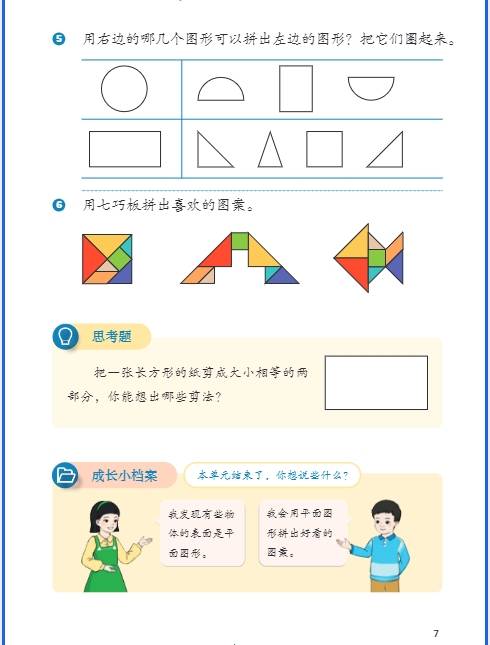 5 用右边的哪几个图形可以拼出左边的图形？把它们圈起来。

6 用七巧板拼出喜欢的图案。

思考题

把一张长方形的纸剪成大小相等的两部分，你能想出哪些剪法？

成长小档案

本单元结束了，你想说些什么？

我发现有些物体的表面是平面图形。

我会用平面图形拼出好看的图案。

7